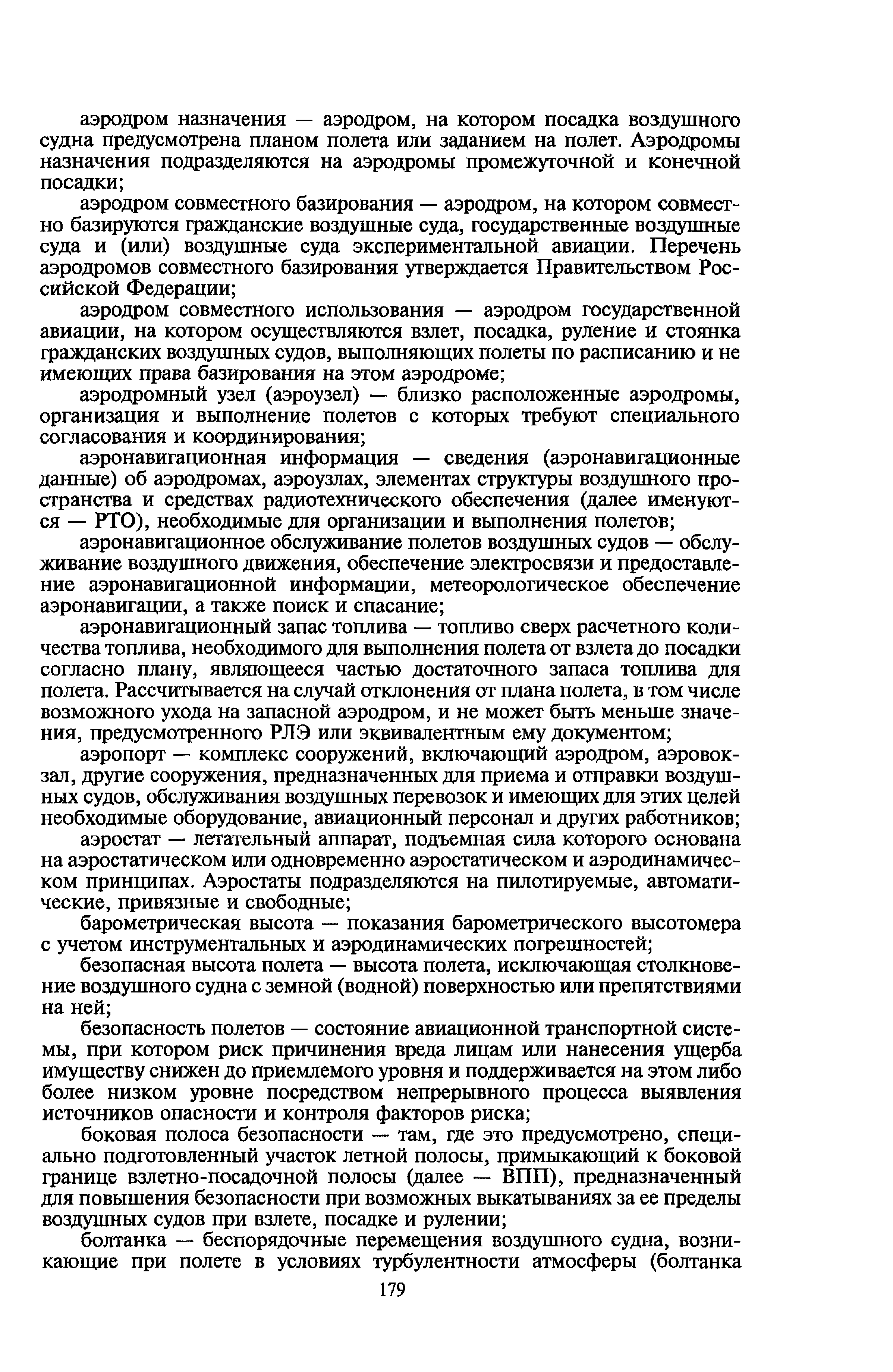 аэродром назначения — аэродром, на котором посадка воздушного судна предусмотрена планом полета или заданием на полет. Аэродромы назначения подразделяются на аэродромы промежуточной и конечной посадки;

аэродром совместного базирования — аэродром, на котором совместно базируются гражданские воздушные суда, государственные воздушные суда и (или) воздушные суда экспериментальной авиации. Перечень аэродромов совместного базирования утверждается Правительством Российской Федерации;

аэродром совместного использования — аэродром государственной авиации, на котором осуществляются взлет, посадка, руление и стоянка гражданских воздушных судов, выполняющих полеты по расписанию и не имеющих права базирования на этом аэродроме;

аэродромный узел (аэроузел) — близко расположенные аэродромы, организация и выполнение полетов с которых требуют специального согласования и координирования;

аэронавигационная информация — сведения (аэронавигационные данные) об аэродромах, аэроузлах, элементах структуры воздушного пространства и средствах радиотехнического обеспечения (далее именуются — РТО), необходимые для организации и выполнения полетов;

аэронавигационное обслуживание полетов воздушных судов — обслуживание воздушного движения, обеспечение электросвязи и предоставление аэронавигационной информации, метеорологическое обеспечение аэронавигации, а также поиск и спасание;

аэронавигационный запас топлива — топливо сверх расчетного количества топлива, необходимого для выполнения полета от взлета до посадки согласно плану, являющееся частью достаточного запаса топлива для полета. Рассчитывается на случай отклонения от плана полета, в том числе возможного ухода на запасной аэродром, и не может быть меньше значения, предусмотренного РЛЭ или эквивалентным ему документом;

аэропорт — комплекс сооружений, включающий аэродром, аэровокзал, другие сооружения, предназначенных для приема и отправки воздушных судов, обслуживания воздушных перевозок и имеющих для этих целей необходимые оборудование, авиационный персонал и других работников;

аэростат — летательный аппарат, подъемная сила которого основана на аэростатическом или одновременно аэростатическом и аэродинамическом принципах. Аэростаты подразделяются на пилотируемые, автоматические, привязные и свободные;

барометрическая высота — показания барометрического высотомера с учетом инструментальных и аэродинамических погрешностей;

безопасная высота полета — высота полета, исключающая столкновение воздушного судна с земной (водной) поверхностью или препятствиями на ней;

безопасность полетов — состояние авиационной транспортной системы, при котором риск причинения вреда лицам или нанесения ущерба имуществу снижен до приемлемого уровня и поддерживается на этом либо более низком уровне посредством непрерывного процесса выявления источников опасности и контроля факторов риска;

боковая полоса безопасности — там, где это предусмотрено, специально подготовленный участок летной полосы, примыкающий к боковой границе взлетно-посадочной полосы (далее — ВПП), предназначенный для повышения безопасности при возможных выкатываниях за ее пределы воздушных судов при взлете, посадке и рулении;

болтанка — беспорядочные перемещения воздушного судна, возникающие при полете в условиях турбулентности атмосферы (болтанка

179